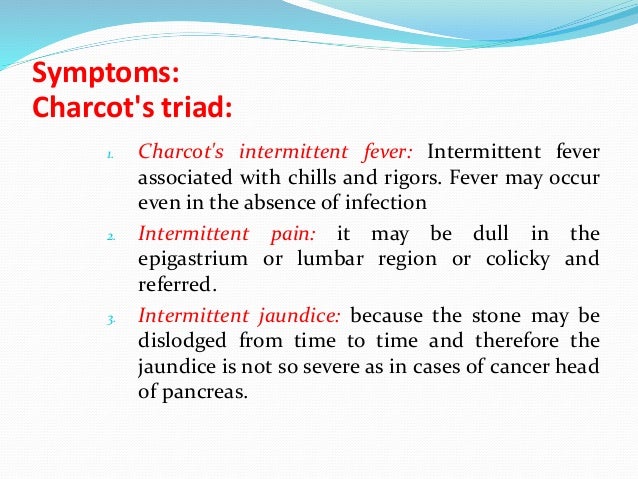 Symptoms:
Charcot's triad:

1. Charcot's intermittent fever: Intermittent fever associated with chills and rigors. Fever may occur even in the absence of infection

2. Intermittent pain: it may be dull in the epigastrium or lumbar region or colicky and referred.

3. Intermittent jaundice: because the stone may be dislodged from time to time and therefore the jaundice is not so severe as in cases of cancer head of pancreas.